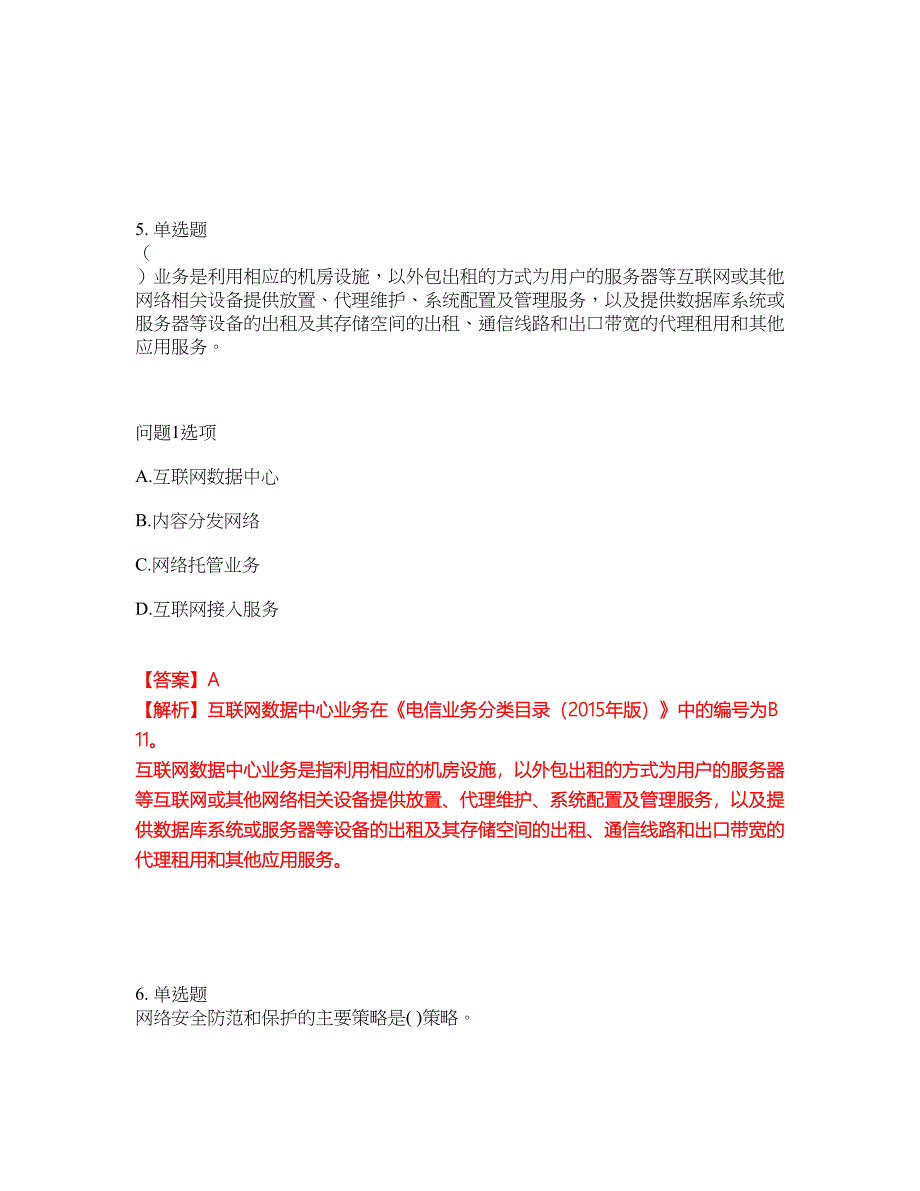 5. 单选题
（
）业务是利用相应的机房设施，以外包出租的方式为用户的服务器等互联网或其他网络相关设备提供放置、代理维护、系统配置及管理服务，以及提供数据库系统或服务器等设备的出租及其存储空间的出租、通信线路和出口带宽的代理租用和其他应用服务。

问题1选项

A.互联网数据中心

B.内容分发网络

C.网络托管业务

D.互联网接入服务

【答案】A
【解析】互联网数据中心业务在《电信业务分类目录（2015年版）》中的编号为B11。
互联网数据中心业务是指利用相应的机房设施，以外包出租的方式为用户的服务器等互联网或其他网络相关设备提供放置、代理维护、系统配置及管理服务，以及提供数据库系统或服务器等设备的出租及其存储空间的出租、通信线路和出口带宽的代理租用和其他应用服务。

6. 单选题
网络安全防范和保护的主要策略是( )策略。